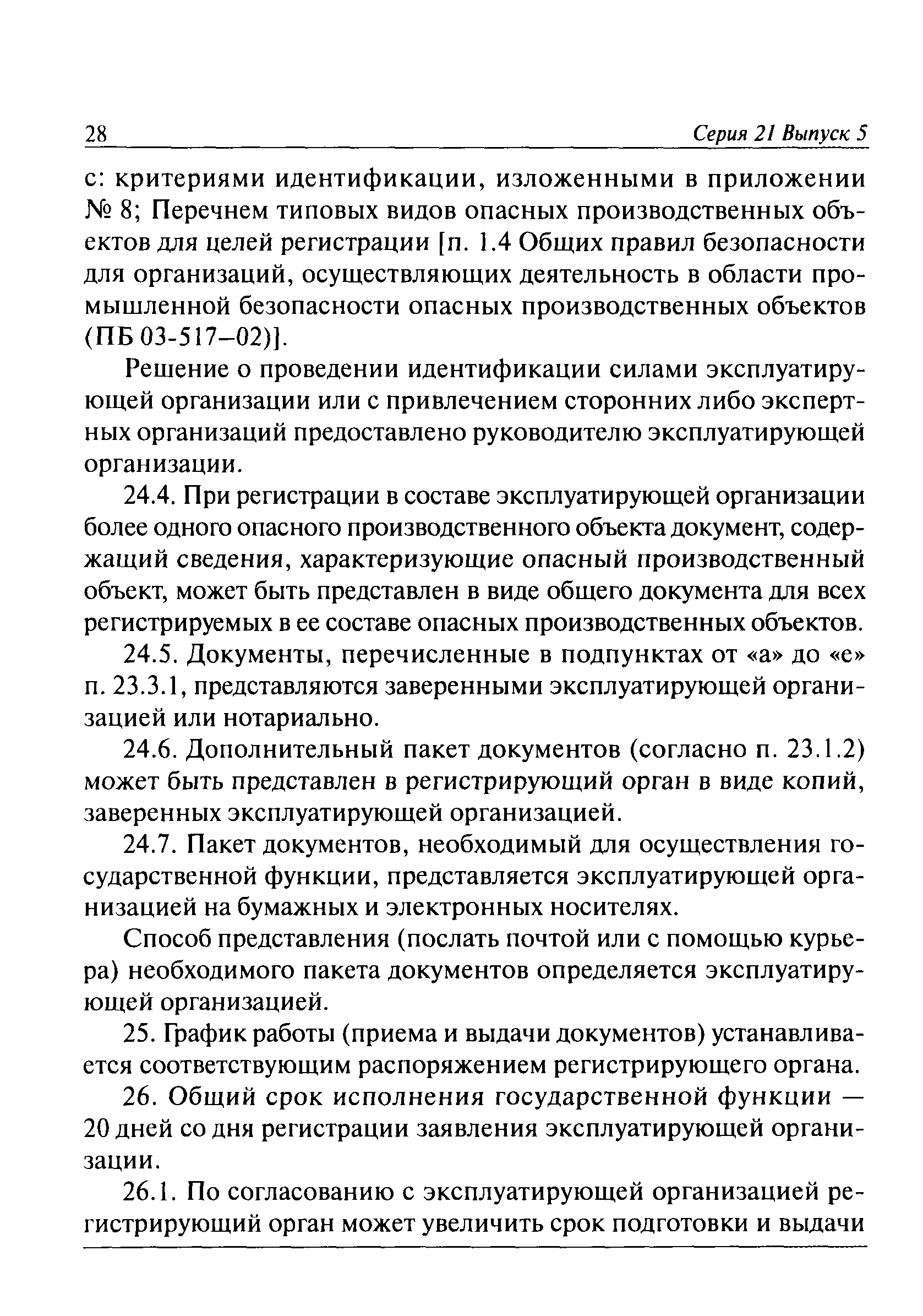 28 Серия 21 Выпуск 5

с: критериями идентификации, изложенными в приложении № 8; Перечнем типовых видов опасных производственных объектов для целей регистрации [п. 1.4 Общих правил безопасности для организаций, осуществляющих деятельность в области промышленной безопасности опасных производственных объектов (ПБ 03-517–02)].

Решение о проведении идентификации силами эксплуатирующей организации или с привлечением сторонних либо экспертных организаций предоставлено руководителю эксплуатирующей организации.

24.4. При регистрации в составе эксплуатирующей организации более одного опасного производственного объекта документ, содержащий сведения, характеризующие опасный производственный объект, может быть представлен в виде общего документа для всех регистрируемых в ее составе опасных производственных объектов.

24.5. Документы, перечисленные в подпунктах от «а» до «е» п. 23.3.1, представляются заверенными эксплуатирующей организацией или нотариально.

24.6. Дополнительный пакет документов (согласно п. 23.1.2) может быть представлен в регистрирующий орган в виде копий, заверенных эксплуатирующей организацией.

24.7. Пакет документов, необходимый для осуществления государственной функции, представляется эксплуатирующей организацией на бумажных и электронных носителях.

Способ представления (послать почтой или с помощью курьера) необходимого пакета документов определяется эксплуатирующей организацией.

25. График работы (приема и выдачи документов) устанавливается соответствующим распоряжением регистрирующего органа.

26. Общий срок исполнения государственной функции — 20 дней со дня регистрации заявления эксплуатирующей организации.

26.1. По согласованию с эксплуатирующей организацией регистрирующий орган может увеличить срок подготовки и выдачи